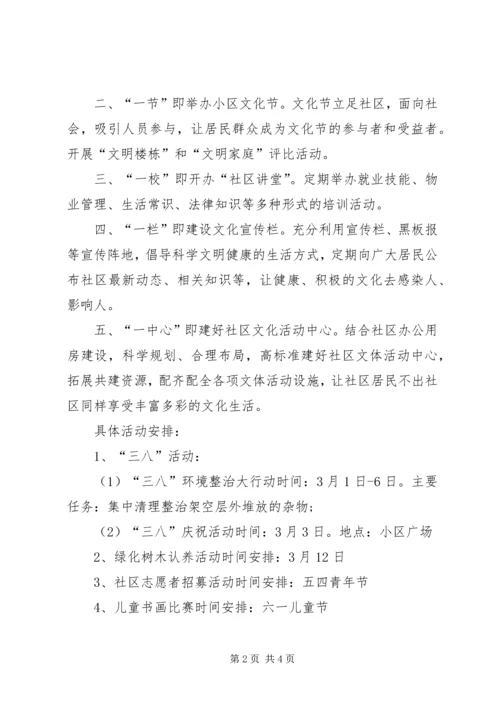 二、“一节”即举办小区文化节。文化节立足社区，面向社会，吸引人员参与，让居民群众成为文化节的参与者和受益者。开展“文明楼栋”和“文明家庭”评比活动。

三、“一校”即开办“社区讲堂”。定期举办就业技能、物业管理、生活常识、法律知识等多种形式的培训活动。

四、“一栏”即建设文化宣传栏。充分利用宣传栏、黑板报等宣传阵地，倡导科学文明健康的生活方式，定期向广大居民公布社区最新动态、相关知识等，让健康、积极的文化去感染人、影响人。

五、“一中心”即建好社区文化活动中心。结合社区办公用房建设，科学规划、合理布局，高标准建好社区文体活动中心，拓展共建资源，配齐配全各项文体活动设施，让社区居民不出社区同样享受丰富多彩的文化生活。

具体活动安排：

1、“三八”活动：

（1）“三八”环境整治大行动时间：3月1日-6日。主要任务：集中清理整治架空层外堆放的杂物；

（2）“三八”庆祝活动时间：3月3日。地点：小区广场

2、绿化树木认养活动时间安排：3月12日

3、社区志愿者招募活动时间安排：五四青年节

4、儿童书画比赛时间安排：六一儿童节

第2页 共4页